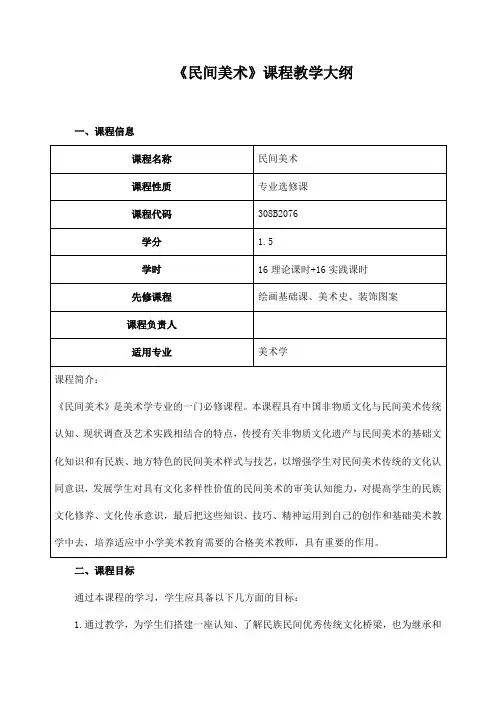 《民间美术》课程教学大纲

一、课程信息

| 课程名称 | 民间美术 |
|---|---|
| 课程性质 | 专业选修课 |
| 课程代码 | 308B2076 |
| 学分 | 1.5 |
| 学时 | 16 理论课时+16 实践课时 |
| 先修课程 | 绘画基础课、美术史、装饰图案 |
| 课程负责人 | |
| 适用专业 | 美术学 |

课程简介：

《民间美术》是美术学专业的一门必修课程。本课程具有中国非物质文化与民间美术传统认知、现状调查及艺术实践相结合的特点，传授有关非物质文化遗产与民间美术的基础文化知识和有民族、地方特色的民间美术样式与技艺，以增强学生对民间美术传统的文化认同意识，发展学生对具有文化多样性价值的民间美术的审美认知能力，对提高学生的民族文化修养、文化传承意识，最后把这些知识、技巧、精神运用到自己的创作和基础美术教学中去，培养适应中小学美术教育需要的合格美术教师，具有重要的作用。

二、课程目标

通过本课程的学习，学生应具备以下几方面的目标：

1.通过教学，为学生们搭建一座认知、了解民族民间优秀传统文化桥梁，也为继承和